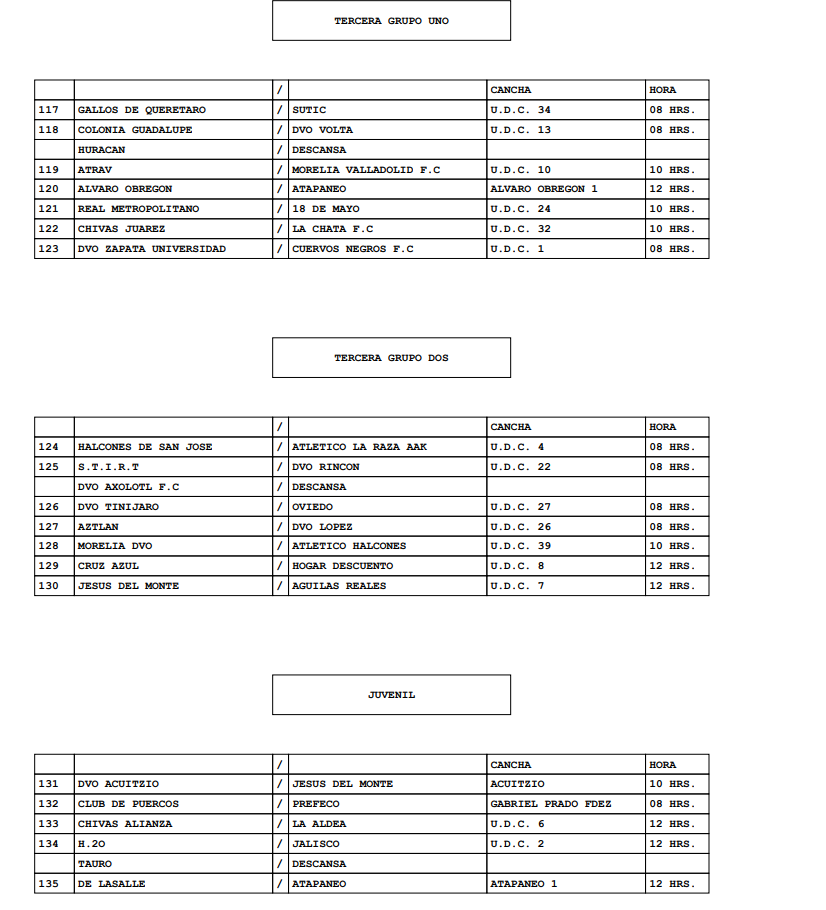 TERCERA GRUPO UNO

| | | / | | CANCHA | HORA |
|---|---|---|---|---|---|
| 117 | GALLOS DE QUERETARO | / | SUTIC | U.D.C. 34 | 08 HRS. |
| 118 | COLONIA GUADALUPE | / | DVO VOLTA | U.D.C. 13 | 08 HRS. |
| | HURACAN | / | DESCANSA | | |
| 119 | ATRAV | / | MORELIA VALLADOLID F.C | U.D.C. 10 | 10 HRS. |
| 120 | ALVARO OBREGON | / | ATAPANEO | ALVARO OBREGON 1 | 12 HRS. |
| 121 | REAL METROPOLITANO | / | 18 DE MAYO | U.D.C. 24 | 10 HRS. |
| 122 | CHIVAS JUAREZ | / | LA CHATA F.C | U.D.C. 32 | 10 HRS. |
| 123 | DVO ZAPATA UNIVERSIDAD | / | CUERVOS NEGROS F.C | U.D.C. 1 | 08 HRS. |

TERCERA GRUPO DOS

| | | / | | CANCHA | HORA |
|---|---|---|---|---|---|
| 124 | HALCONES DE SAN JOSE | / | ATLETICO LA RAZA AAK | U.D.C. 4 | 08 HRS. |
| 125 | S.T.I.R.T | / | DVO RINCON | U.D.C. 22 | 08 HRS. |
| | DVO AXOLOTL F.C | / | DESCANSA | | |
| 126 | DVO TINIJARO | / | OVIEDO | U.D.C. 27 | 08 HRS. |
| 127 | AZTLAN | / | DVO LOPEZ | U.D.C. 26 | 08 HRS. |
| 128 | MORELIA DVO | / | ATLETICO HALCONES | U.D.C. 39 | 10 HRS. |
| 129 | CRUZ AZUL | / | HOGAR DESCUENTO | U.D.C. 8 | 12 HRS. |
| 130 | JESUS DEL MONTE | / | AGUILAS REALES | U.D.C. 7 | 12 HRS. |

JUVENIL

| | | / | | CANCHA | HORA |
|---|---|---|---|---|---|
| 131 | DVO ACUITZIO | / | JESUS DEL MONTE | ACUITZIO | 10 HRS. |
| 132 | CLUB DE PUERCOS | / | PREFECO | GABRIEL PRADO FDEZ | 08 HRS. |
| 133 | CHIVAS ALIANZA | / | LA ALDEA | U.D.C. 6 | 12 HRS. |
| 134 | H.2O | / | JALISCO | U.D.C. 2 | 12 HRS. |
| | TAURO | / | DESCANSA | | |
| 135 | DE LASALLE | / | ATAPANEO | ATAPANEO 1 | 12 HRS. |